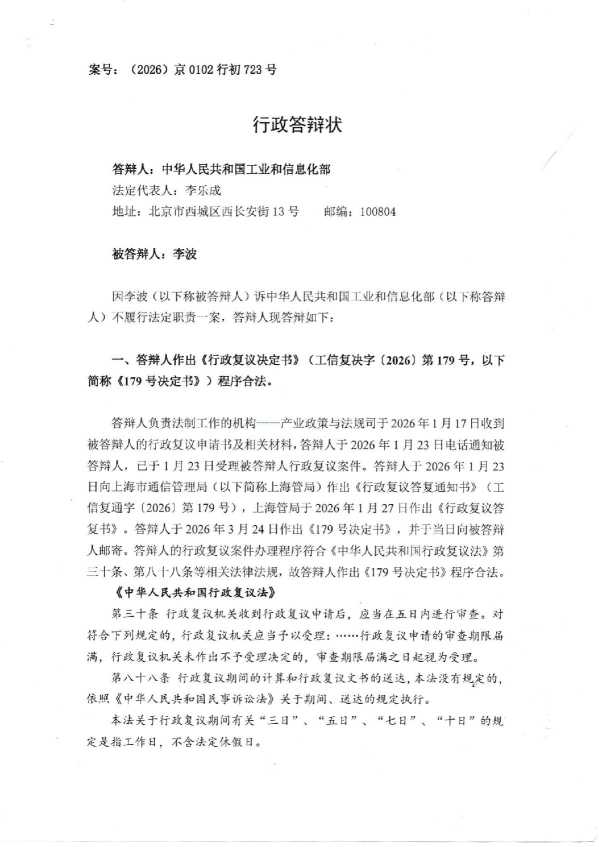 案号：（2026）京 0102 行初 723 号

行政答辩状

答辩人：中华人民共和国工业和信息化部
法定代表人：李乐成
地址：北京市西城区西长安街 13 号　　邮编：100804

被答辩人：李波

因李波（以下称被答辩人）诉中华人民共和国工业和信息化部（以下称答辩人）不履行法定职责一案，答辩人现答辩如下：

一、答辩人作出《行政复议决定书》（工信复决字〔2026〕第 179 号，以下简称《179 号决定书》）程序合法。

答辩人负责法制工作的机构——产业政策与法规司于 2026 年 1 月 17 日收到被答辩人的行政复议申请书及相关材料，答辩人于 2026 年 1 月 23 日电话通知被答辩人，已于 1 月 23 日受理被答辩人行政复议案件。答辩人于 2026 年 1 月 23 日向上海市通信管理局（以下简称上海管局）作出《行政复议答复通知书》（工信复通字〔2026〕第 179 号），上海管局于 2026 年 1 月 27 日作出《行政复议答复书》。答辩人于 2026 年 3 月 24 日作出《179 号决定书》，并于当日向被答辩人邮寄。答辩人的行政复议案件办理程序符合《中华人民共和国行政复议法》第三十条、第八十八条等相关法律法规，故答辩人作出《179 号决定书》程序合法。

《中华人民共和国行政复议法》

第三十条　行政复议机关收到行政复议申请后，应当在五日内进行审查。对符合下列规定的，行政复议机关应当予以受理：……行政复议申请的审查期限届满，行政复议机关未作出不予受理决定的，审查期限届满之日起视为受理。

第八十八条　行政复议期间的计算和行政复议文书的送达，本法没有规定的，依照《中华人民共和国民事诉讼法》关于期间、送达的规定执行。

本法关于行政复议期间有关“三日”、“五日”、“七日”、“十日”的规定是指工作日，不含法定休假日。